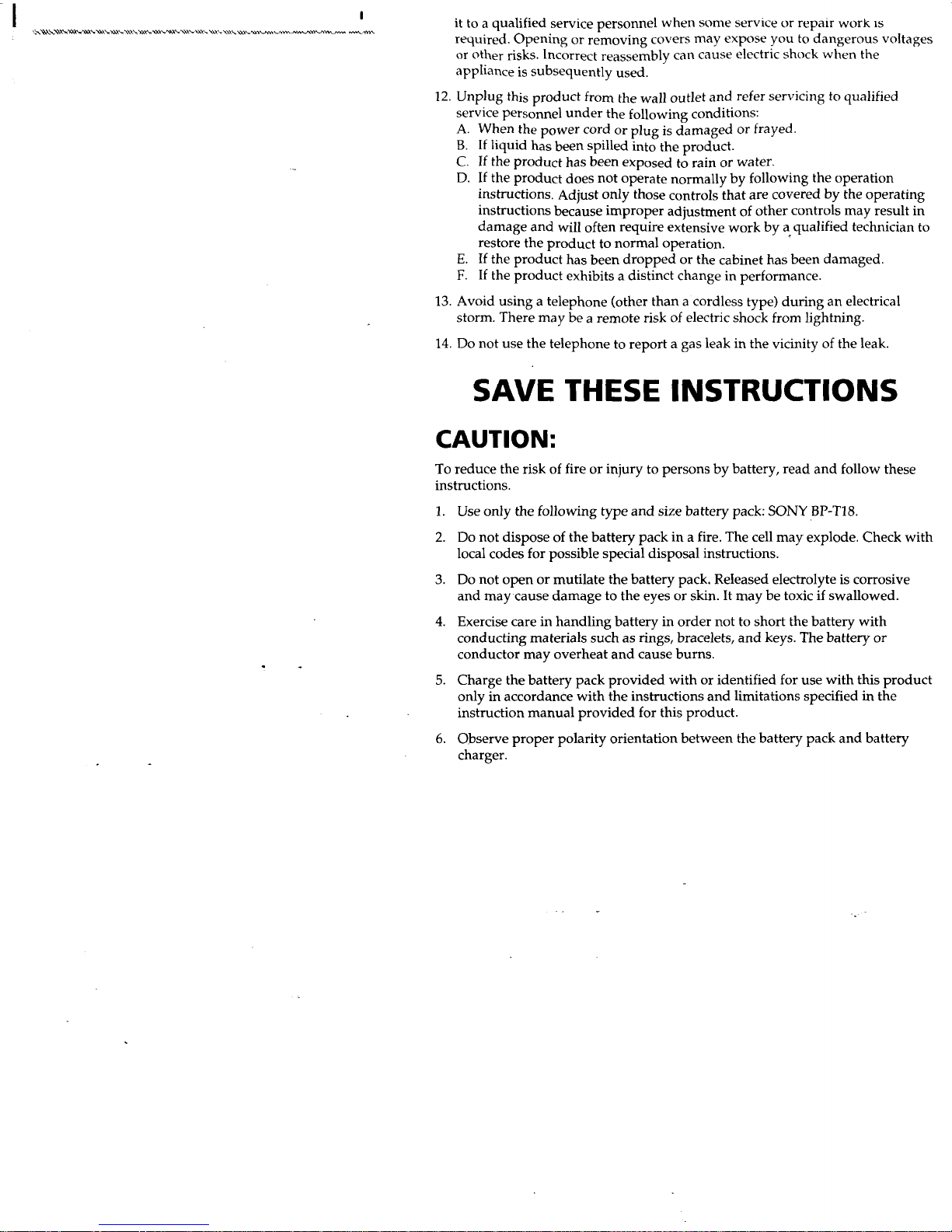 it to a qualified service personnel when some service or repair work is required. Opening or removing covers may expose you to dangerous voltages or other risks. Incorrect reassembly can cause electric shock when the appliance is subsequently used.

12. Unplug this product from the wall outlet and refer servicing to qualified service personnel under the following conditions:
A. When the power cord or plug is damaged or frayed.
B. If liquid has been spilled into the product.
C. If the product has been exposed to rain or water.
D. If the product does not operate normally by following the operation instructions. Adjust only those controls that are covered by the operating instructions because improper adjustment of other controls may result in damage and will often require extensive work by a qualified technician to restore the product to normal operation.
E. If the product has been dropped or the cabinet has been damaged.
F. If the product exhibits a distinct change in performance.

13. Avoid using a telephone (other than a cordless type) during an electrical storm. There may be a remote risk of electric shock from lightning.

14. Do not use the telephone to report a gas leak in the vicinity of the leak.

SAVE THESE INSTRUCTIONS

CAUTION:

To reduce the risk of fire or injury to persons by battery, read and follow these instructions.

1. Use only the following type and size battery pack: SONY BP-T18.

2. Do not dispose of the battery pack in a fire. The cell may explode. Check with local codes for possible special disposal instructions.

3. Do not open or mutilate the battery pack. Released electrolyte is corrosive and may cause damage to the eyes or skin. It may be toxic if swallowed.

4. Exercise care in handling battery in order not to short the battery with conducting materials such as rings, bracelets, and keys. The battery or conductor may overheat and cause burns.

5. Charge the battery pack provided with or identified for use with this product only in accordance with the instructions and limitations specified in the instruction manual provided for this product.

6. Observe proper polarity orientation between the battery pack and battery charger.